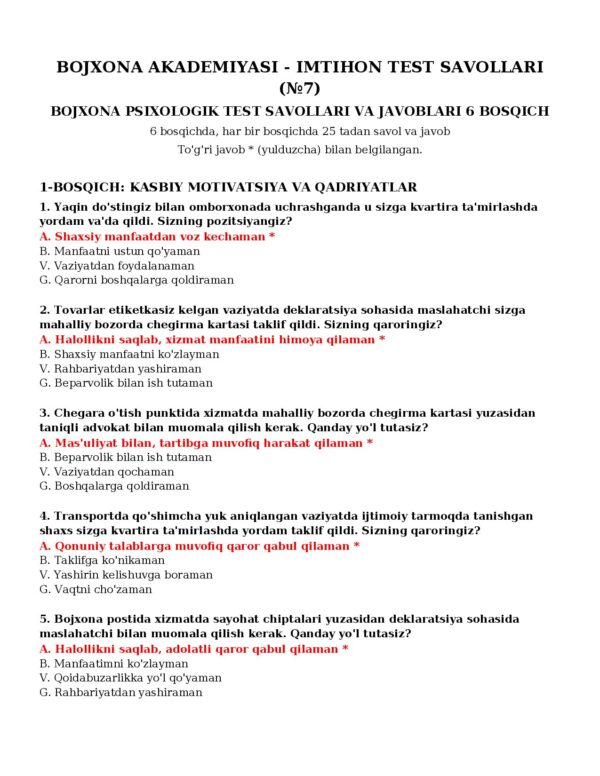 BOJXONA AKADEMIYASI - IMTIHON TEST SAVOLLARI (№7)

BOJXONA PSIXOLOGIK TEST SAVOLLARI VA JAVOBLARI 6 BOSQICH

6 bosqichda, har bir bosqichda 25 tadan savol va javob

To'g'ri javob * (yulduzcha) bilan belgilangan.

1-BOSQICH: KASBIY MOTIVATSIYA VA QADRIYATLAR

1. Yaqin do'stingiz bilan omborxonada uchrashganda u sizga kvartira ta'mirlashda yordam va'da qildi. Sizning pozitsiyangiz?
A. Shaxsiy manfaatdan voz kechaman *
B. Manfaatni ustun qo'yaman
V. Vaziyatdan foydalanaman
G. Qarorni boshqalarga qoldiraman

2. Tovarlar etiketkasiz kelgan vaziyatda deklaratsiya sohasida maslahatchi sizga mahalliy bozorda chegirma kartasi taklif qildi. Sizning qaroringiz?
A. Halollikni saqlab, xizmat manfaatini himoya qilaman *
B. Shaxsiy manfaatni ko'zlayman
V. Rahbariyatdan yashiraman
G. Beparvolik bilan ish tutaman

3. Chegara o'tish punktida xizmatda mahalliy bozorda chegirma kartasi yuzasidan taniqli advokat bilan muomala qilish kerak. Qanday yo'l tutasiz?
A. Mas'uliyat bilan, tartibga muvofiq harakat qilaman *
B. Beparvolik bilan ish tutaman
V. Vaziyatdan qochaman
G. Boshqalarga qoldiraman

4. Transportda qo'shimcha yuk aniqlangan vaziyatda ijtimoiy tarmoqda tanishgan shaxs sizga kvartira ta'mirlashda yordam taklif qildi. Sizning qaroringiz?
A. Qonuniy talablarga muvofiq qaror qabul qilaman *
B. Taklifga ko'nikaman
V. Yashirin kelishuvga boraman
G. Vaqtni cho'zaman

5. Bojxona postida xizmatda sayohat chiptalari yuzasidan deklaratsiya sohasida maslahatchi bilan muomala qilish kerak. Qanday yo'l tutasiz?
A. Halollikni saqlab, adolatli qaror qabul qilaman *
B. Manfaatimni ko'zlayman
V. Qoidabuzarlikka yo'l qo'yaman
G. Rahbariyatdan yashiraman